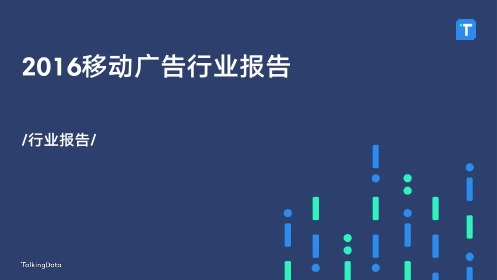 T

2016移动广告行业报告

/行业报告/

TalkingData